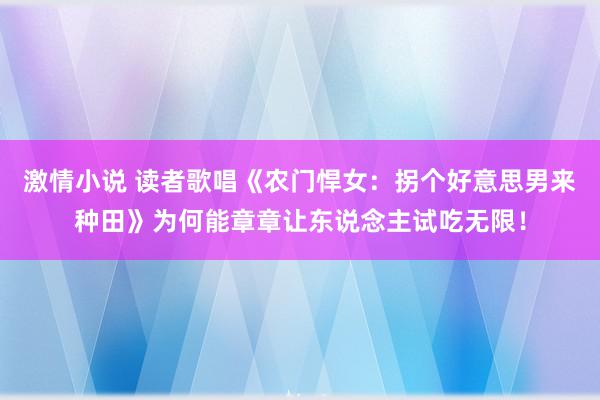 激情小说 读者歌唱《农门悍女：拐个好意思男来种田》为何能章章让东说念主试吃无限！